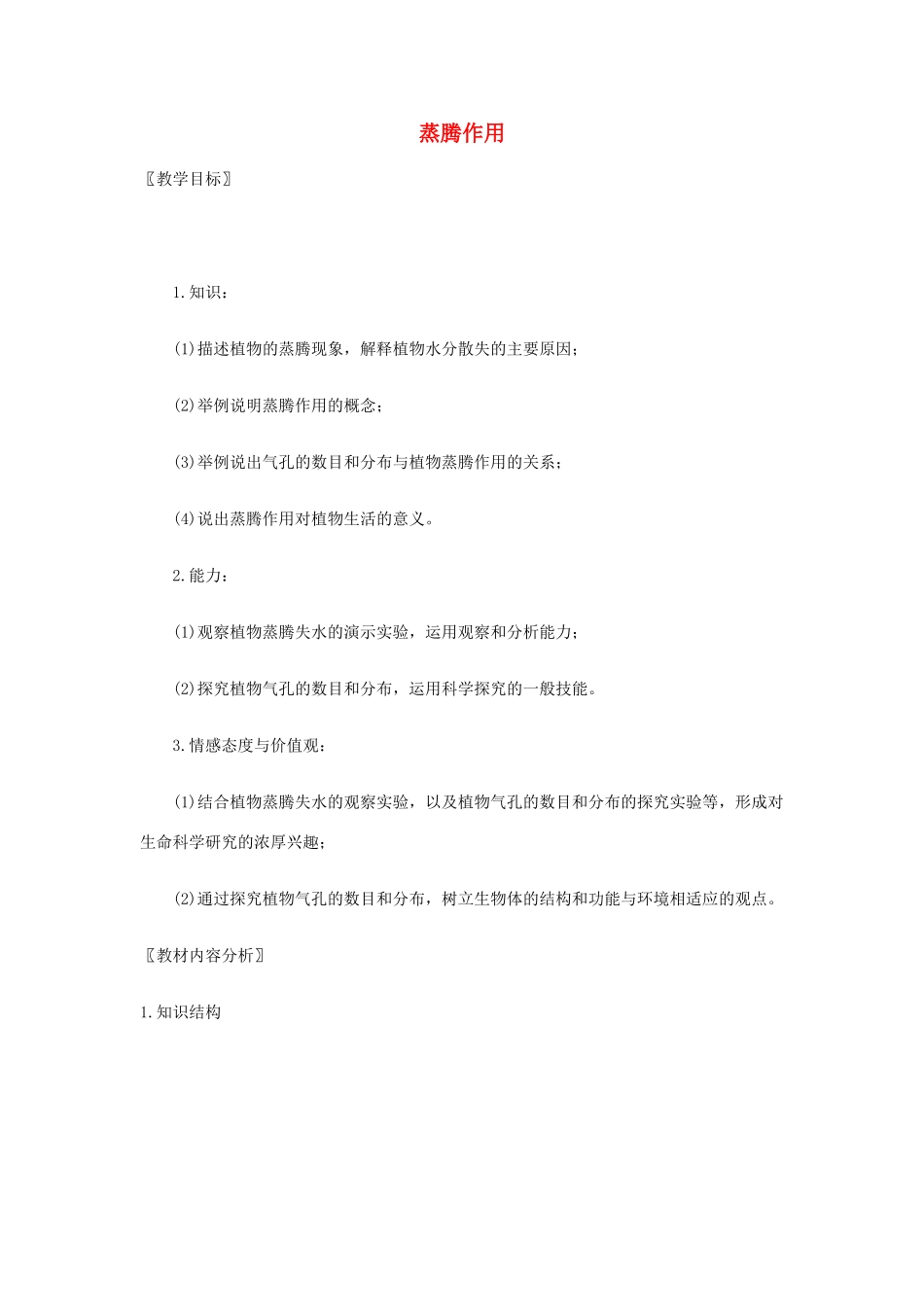 蒸腾作用

〖教学目标〗

1.知识：

(1)描述植物的蒸腾现象，解释植物水分散失的主要原因；

(2)举例说明蒸腾作用的概念；

(3)举例说出气孔的数目和分布与植物蒸腾作用的关系；

(4)说出蒸腾作用对植物生活的意义。

2.能力：

(1)观察植物蒸腾失水的演示实验，运用观察和分析能力；

(2)探究植物气孔的数目和分布，运用科学探究的一般技能。

3.情感态度与价值观：

(1)结合植物蒸腾失水的观察实验，以及植物气孔的数目和分布的探究实验等，形成对生命科学研究的浓厚兴趣；

(2)通过探究植物气孔的数目和分布，树立生物体的结构和功能与环境相适应的观点。

〖教材内容分析〗

1.知识结构